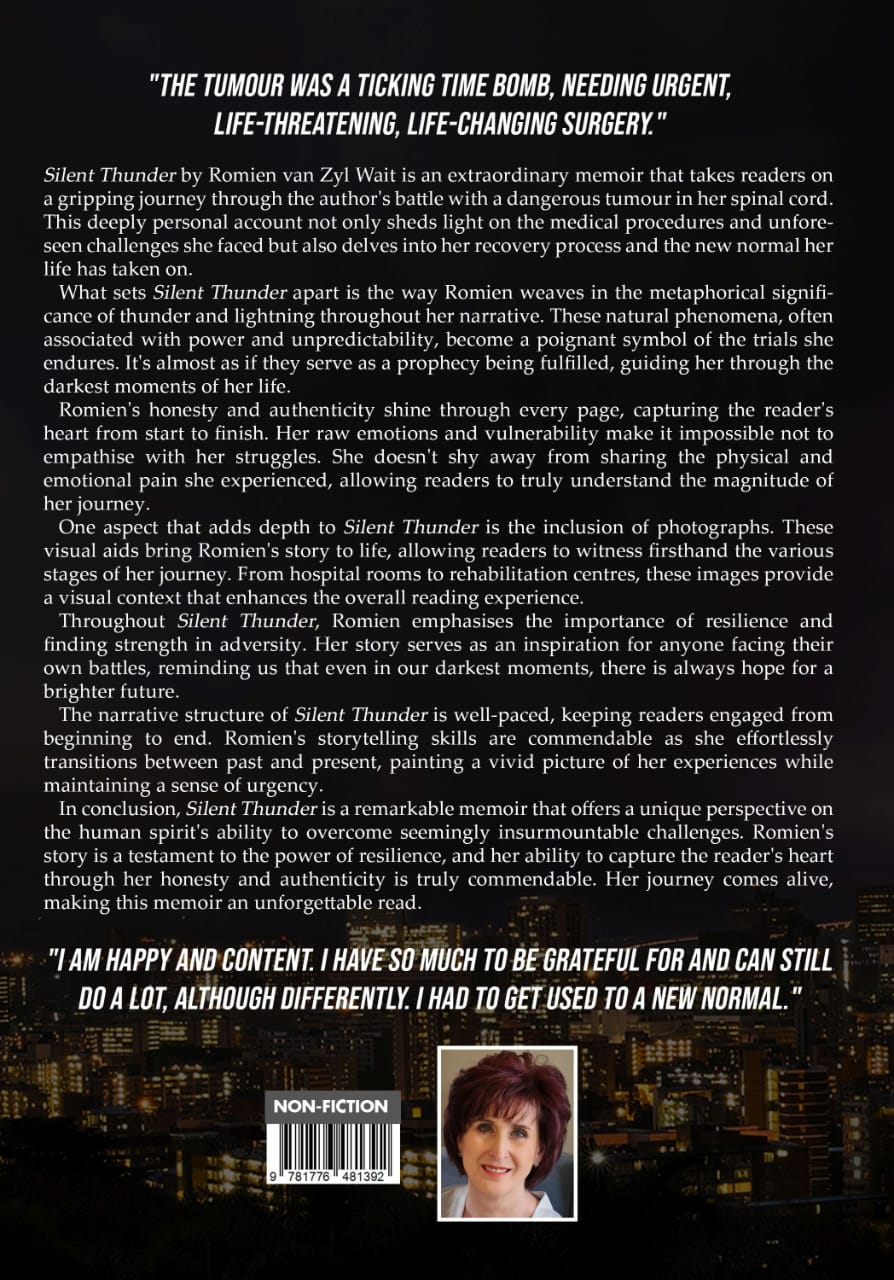 "THE TUMOUR WAS A TICKING TIME BOMB, NEEDING URGENT, LIFE-THREATENING, LIFE-CHANGING SURGERY."

Silent Thunder by Romien van Zyl Wait is an extraordinary memoir that takes readers on a gripping journey through the author's battle with a dangerous tumour in her spinal cord. This deeply personal account not only sheds light on the medical procedures and unforeseen challenges she faced but also delves into her recovery process and the new normal her life has taken on.

What sets Silent Thunder apart is the way Romien weaves in the metaphorical significance of thunder and lightning throughout her narrative. These natural phenomena, often associated with power and unpredictability, become a poignant symbol of the trials she endures. It's almost as if they serve as a prophecy being fulfilled, guiding her through the darkest moments of her life.

Romien's honesty and authenticity shine through every page, capturing the reader's heart from start to finish. Her raw emotions and vulnerability make it impossible not to empathise with her struggles. She doesn't shy away from sharing the physical and emotional pain she experienced, allowing readers to truly understand the magnitude of her journey.

One aspect that adds depth to Silent Thunder is the inclusion of photographs. These visual aids bring Romien's story to life, allowing readers to witness firsthand the various stages of her journey. From hospital rooms to rehabilitation centres, these images provide a visual context that enhances the overall reading experience.

Throughout Silent Thunder, Romien emphasises the importance of resilience and finding strength in adversity. Her story serves as an inspiration for anyone facing their own battles, reminding us that even in our darkest moments, there is always hope for a brighter future.

The narrative structure of Silent Thunder is well-paced, keeping readers engaged from beginning to end. Romien's storytelling skills are commendable as she effortlessly transitions between past and present, painting a vivid picture of her experiences while maintaining a sense of urgency.

In conclusion, Silent Thunder is a remarkable memoir that offers a unique perspective on the human spirit's ability to overcome seemingly insurmountable challenges. Romien's story is a testament to the power of resilience, and her ability to capture the reader's heart through her honesty and authenticity is truly commendable. Her journey comes alive, making this memoir an unforgettable read.

"I AM HAPPY AND CONTENT. I HAVE SO MUCH TO BE GRATEFUL FOR AND CAN STILL DO A LOT, ALTHOUGH DIFFERENTLY. I HAD TO GET USED TO A NEW NORMAL."

NON-FICTION

9 781776 481392